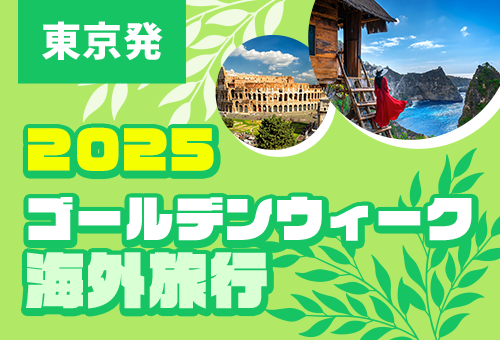 東京発

2025
ゴールデンウィーク
海外旅行